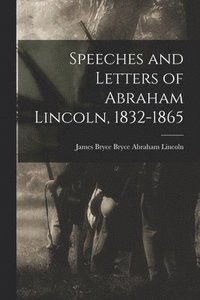 Speeches and Letters of Abraham Lincoln, 1832-1865

James Bryce Bryce Abraham Lincoln